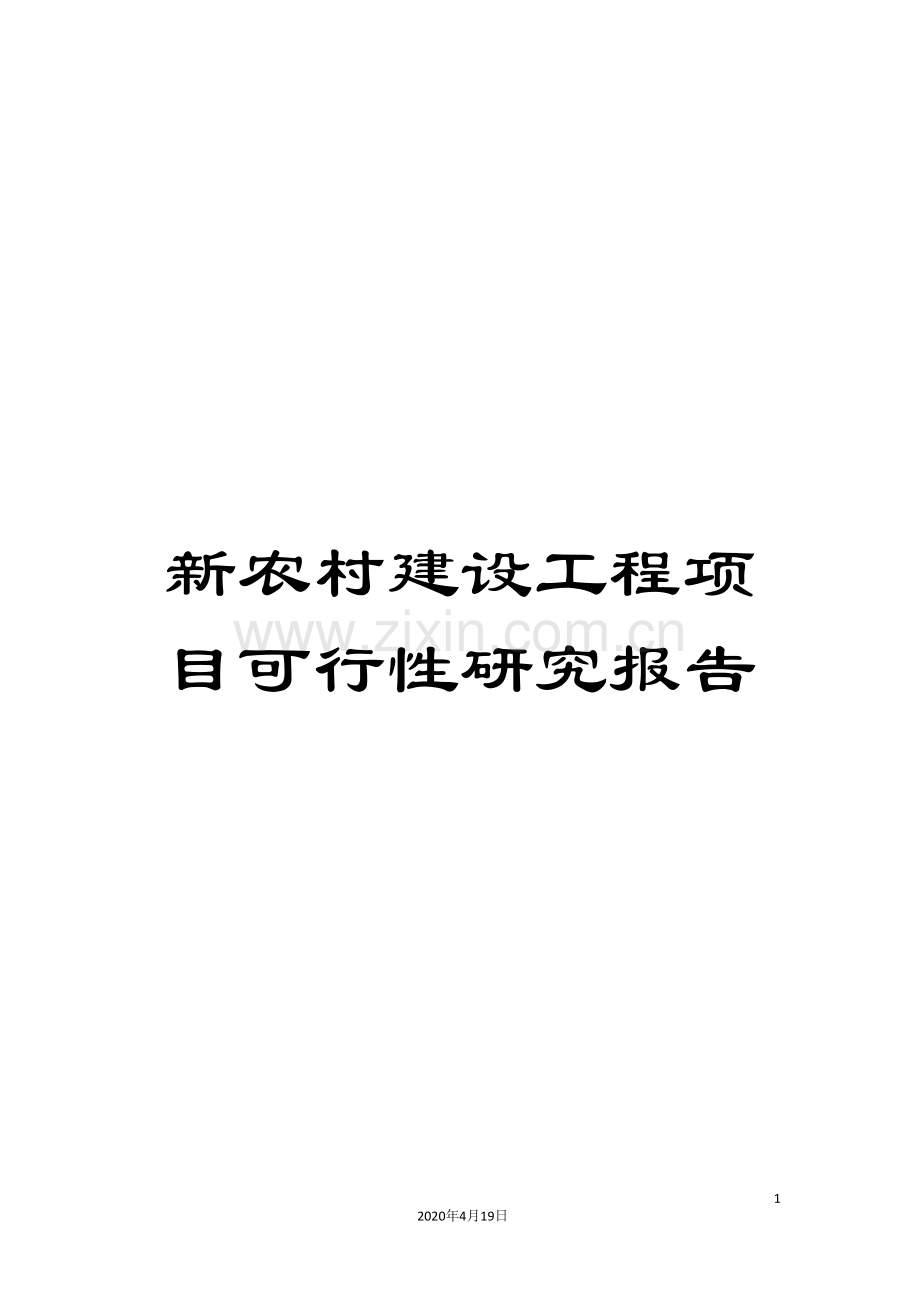 新农村建设工程项目可行性研究报告

www.zixin.com.cn

1

2020年4月19日